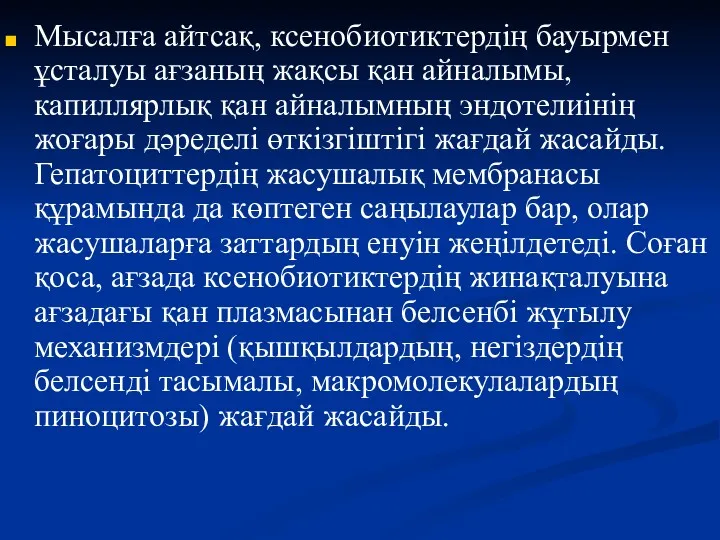 Мысалға айтсақ, ксенобиотиктердің бауырмен ұсталуы ағзаның жақсы қан айналымы, капиллярлық қан айналымның эндотелиінің жоғары дәределі өткізгіштігі жағдай жасайды. Гепатоциттердің жасушалық мембранасы құрамында да көптеген саңылаулар бар, олар жасушаларға заттардың енуін жеңілдетеді. Соған қоса, ағзада ксенобиотиктердің жинақталуына ағзадағы қан плазмасынан белсенбі жұтылу механизмдері (қышқылдардың, негіздердің белсенді тасымалы, макромолекулалардың пиноцитозы) жағдай жасайды.